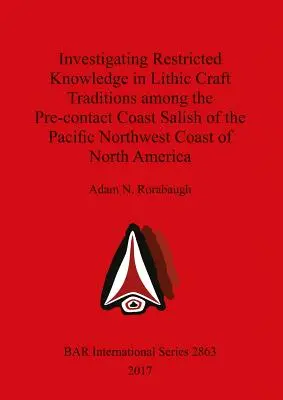 Investigating Restricted Knowledge in Lithic Craft Traditions among the Pre-contact Coast Salish of the Pacific Northwest Coast of North America

Adam N. Rorabaugh

BAR International Series 2863
2017